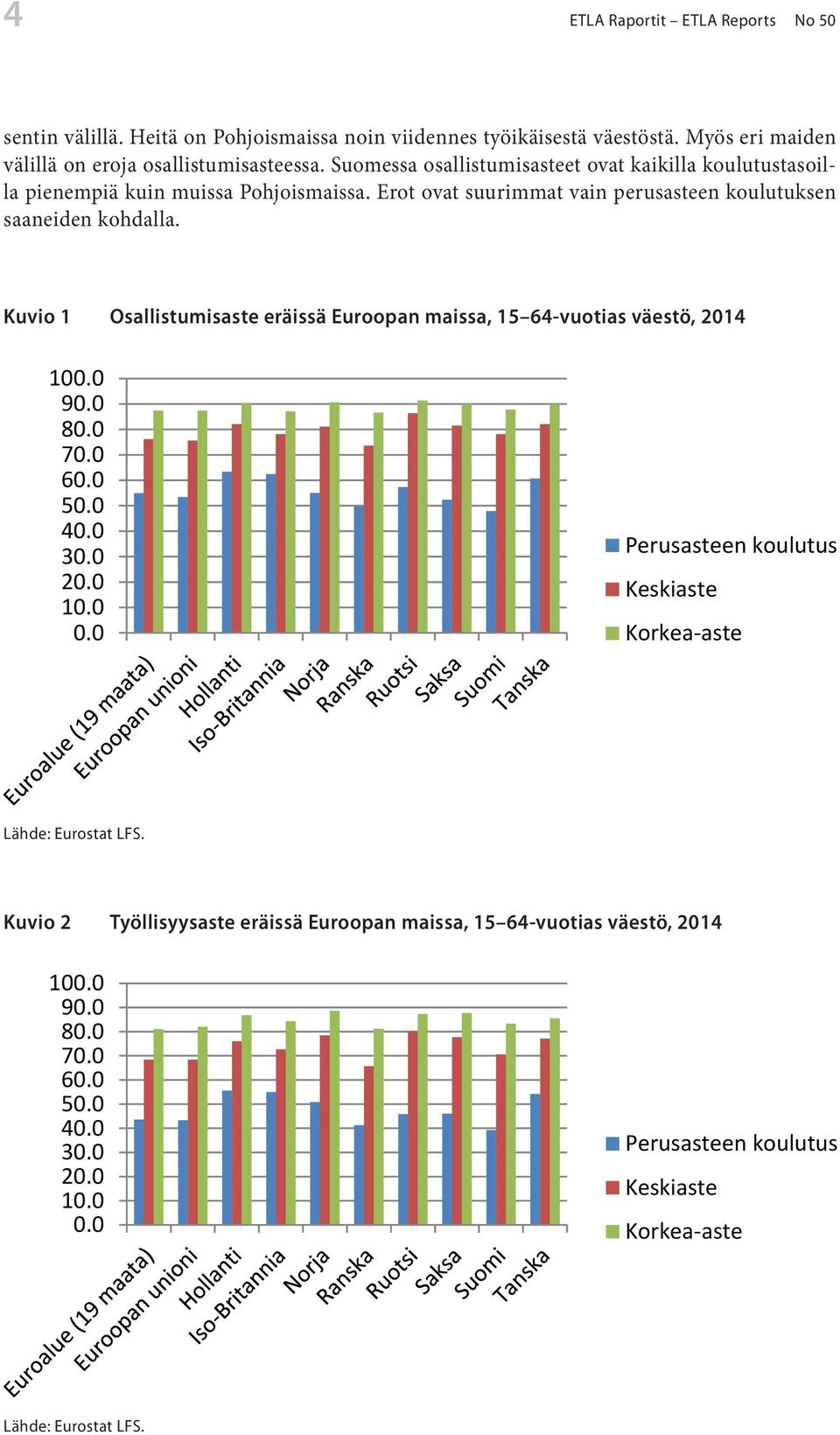 4

ETLA Raportit – ETLA Reports No 50

sentin välillä. Heitä on Pohjoismaissa noin viidennes työikäisestä väestöstä. Myös eri maiden välillä on eroja osallistumisasteessa. Suomessa osallistumisasteet ovat kaikilla koulutustasoilla pienempiä kuin muissa Pohjoismaissa. Erot ovat suurimmat vain perusasteen koulutuksen saaneiden kohdalla.

Kuvio 1 Osallistumisaste eräissä Euroopan maissa, 15–64-vuotias väestö, 2014

100.0
90.0
80.0
70.0
60.0
50.0
40.0
30.0
20.0
10.0
0.0

Euroalue (19 maata)
Euroopan unioni
Hollanti
Iso-Britannia
Norja
Ranska
Ruotsi
Saksa
Suomi
Tanska

Perusasteen koulutus
Keskiaste
Korkea-aste

Lähde: Eurostat LFS.

Kuvio 2 Työllisyysaste eräissä Euroopan maissa, 15–64-vuotias väestö, 2014

100.0
90.0
80.0
70.0
60.0
50.0
40.0
30.0
20.0
10.0
0.0

Euroalue (19 maata)
Euroopan unioni
Hollanti
Iso-Britannia
Norja
Ranska
Ruotsi
Saksa
Suomi
Tanska

Perusasteen koulutus
Keskiaste
Korkea-aste

Lähde: Eurostat LFS.